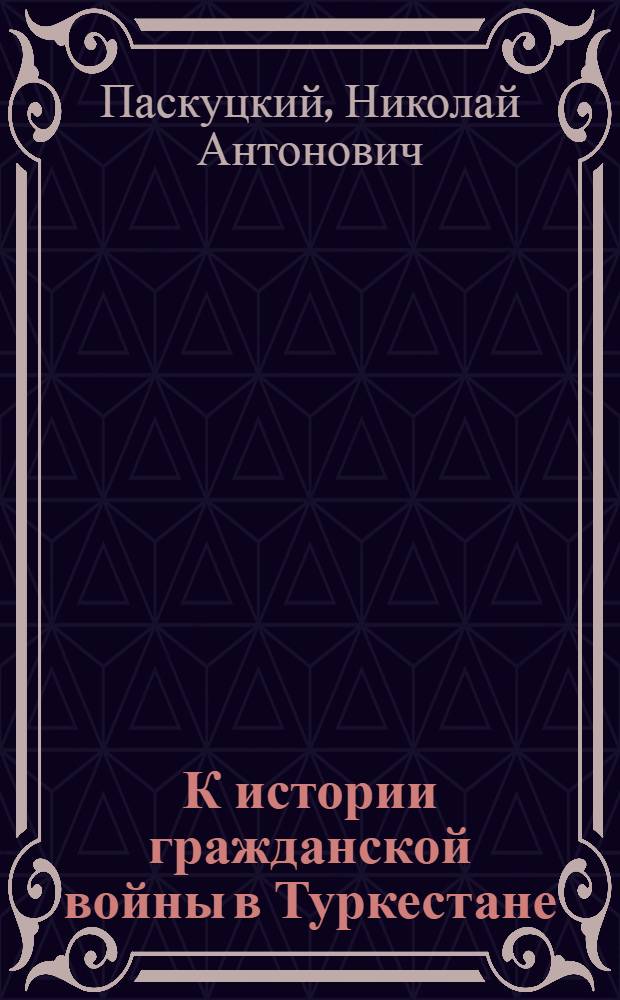 Паскуцкий, Николай Антонович

К истории гражданской войны в Туркестане